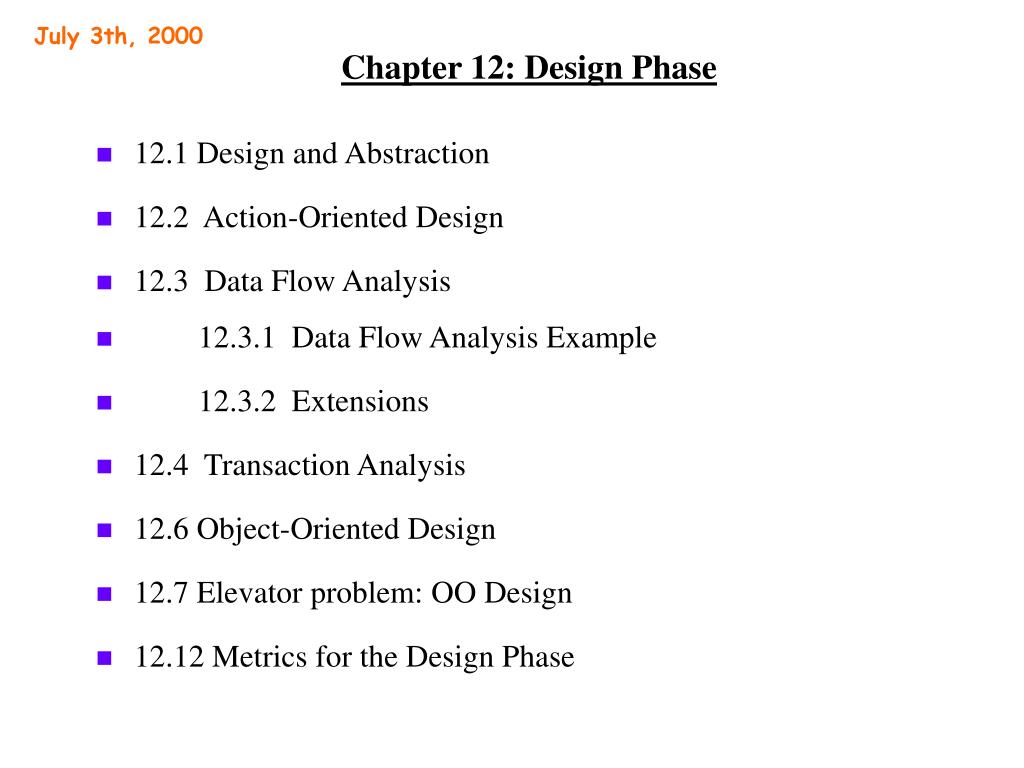 July 3th, 2000

Chapter 12: Design Phase

- 12.1 Design and Abstraction
- 12.2 Action-Oriented Design
- 12.3 Data Flow Analysis
- 12.3.1 Data Flow Analysis Example
- 12.3.2 Extensions
- 12.4 Transaction Analysis
- 12.6 Object-Oriented Design
- 12.7 Elevator problem: OO Design
- 12.12 Metrics for the Design Phase